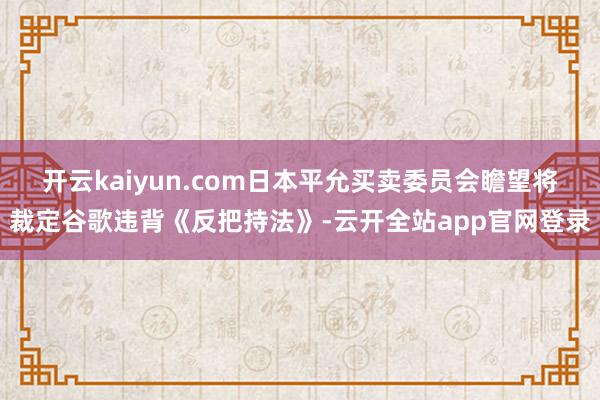 开云kaiyun.com日本平允买卖委员会瞻望将裁定谷歌违背《反把持法》-云开全站app官网登录